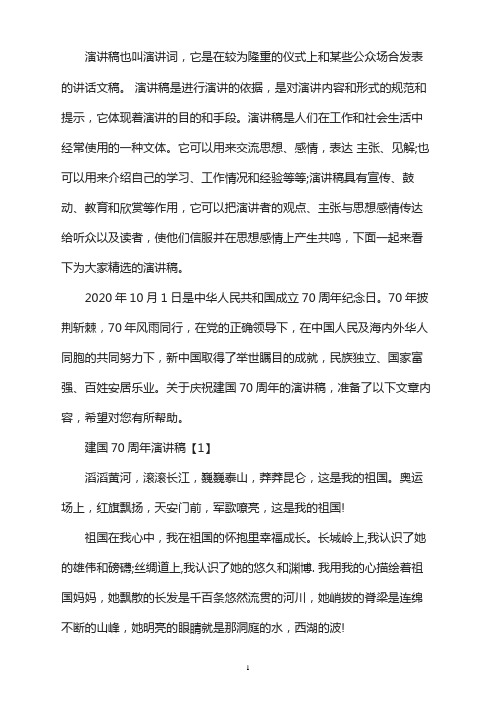 演讲稿也叫演讲词，它是在较为隆重的仪式上和某些公众场合发表的讲话文稿。 演讲稿是进行演讲的依据，是对演讲内容和形式的规范和提示，它体现着演讲的目的和手段。演讲稿是人们在工作和社会生活中经常使用的一种文体。它可以用来交流思想、感情，表达 主张、见解;也可以用来介绍自己的学习、工作情况和经验等等;演讲稿具有宣传、鼓动、教育和欣赏等作用，它可以把演讲者的观点、主张与思想感情传达给听众以及读者，使他们信服并在思想感情上产生共鸣，下面一起来看下为大家精选的演讲稿。

2020 年 10 月 1 日是中华人民共和国成立 70 周年纪念日。70 年披荆斩棘，70 年风雨同行，在党的正确领导下，在中国人民及海内外华人同胞的共同努力下，新中国取得了举世瞩目的成就，民族独立、国家富强、百姓安居乐业。关于庆祝建国 70 周年的演讲稿，准备了以下文章内容，希望对您有所帮助。

建国 70 周年演讲稿【1】

滔滔黄河，滚滚长江，巍巍泰山，莽莽昆仑，这是我的祖国。奥运场上，红旗飘扬，天安门前，军歌嘹亮，这是我的祖国!

祖国在我心中，我在祖国的怀抱里幸福成长。长城岭上,我认识了她的雄伟和磅礴;丝绸道上,我认识了她的悠久和渊博. 我用我的心描绘着祖国妈妈，她飘散的长发是千百条悠然流贯的河川，她峭拔的脊梁是连绵不断的山峰，她明亮的眼睛就是那洞庭的水，西湖的波!

1